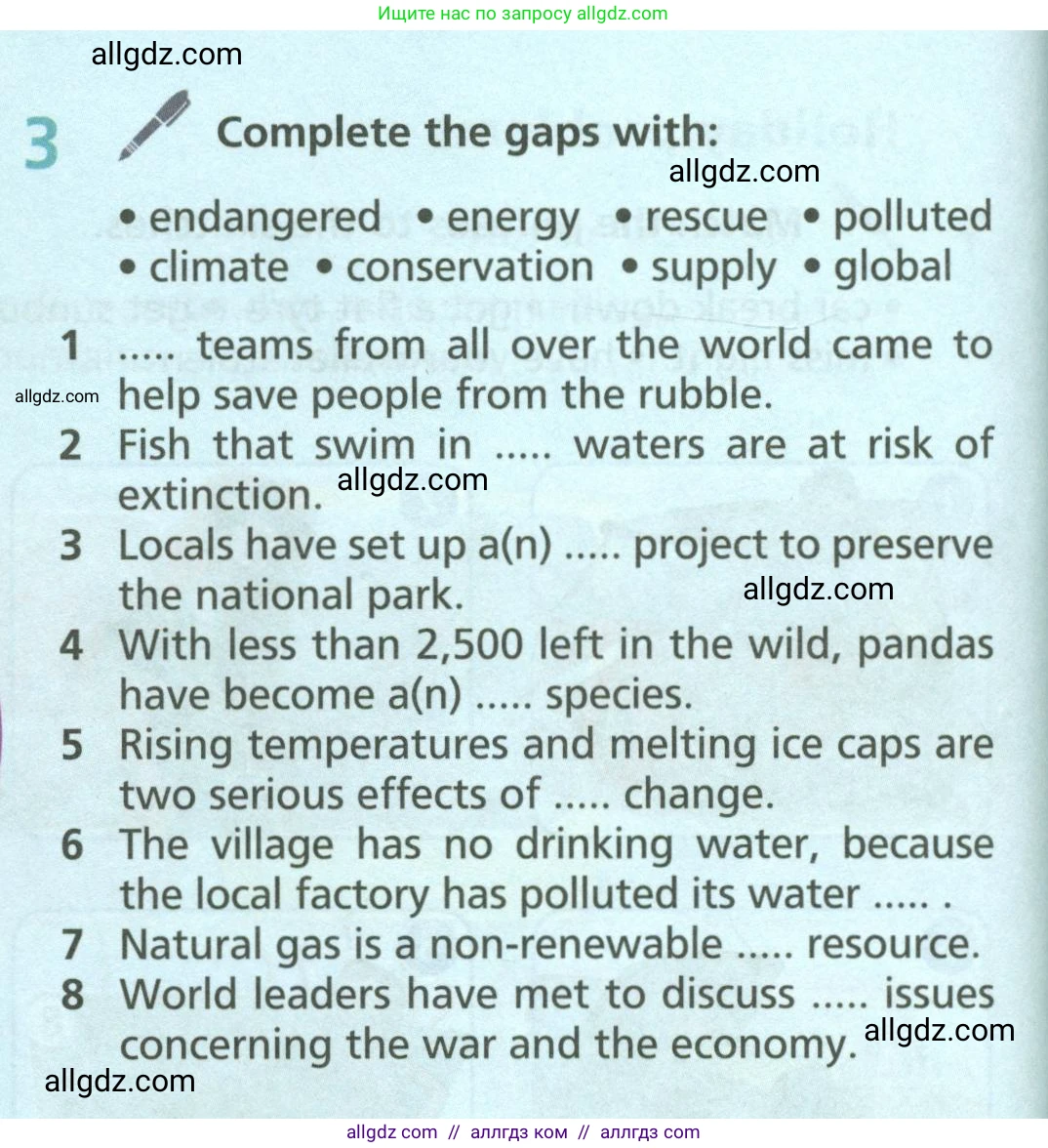 Ищите нас по запросу allgdz.com

3 Complete the gaps with:

• endangered • energy • rescue • polluted
• climate • conservation • supply • global

1 ..... teams from all over the world came to help save people from the rubble.
2 Fish that swim in ..... waters are at risk of extinction.
3 Locals have set up a(n) ..... project to preserve the national park.
4 With less than 2,500 left in the wild, pandas have become a(n) ..... species.
5 Rising temperatures and melting ice caps are two serious effects of ..... change.
6 The village has no drinking water, because the local factory has polluted its water ..... .
7 Natural gas is a non-renewable ..... resource.
8 World leaders have met to discuss ..... issues concerning the war and the economy.

allgdz com // аллгдз ком // аллгдз com

allgdz.com